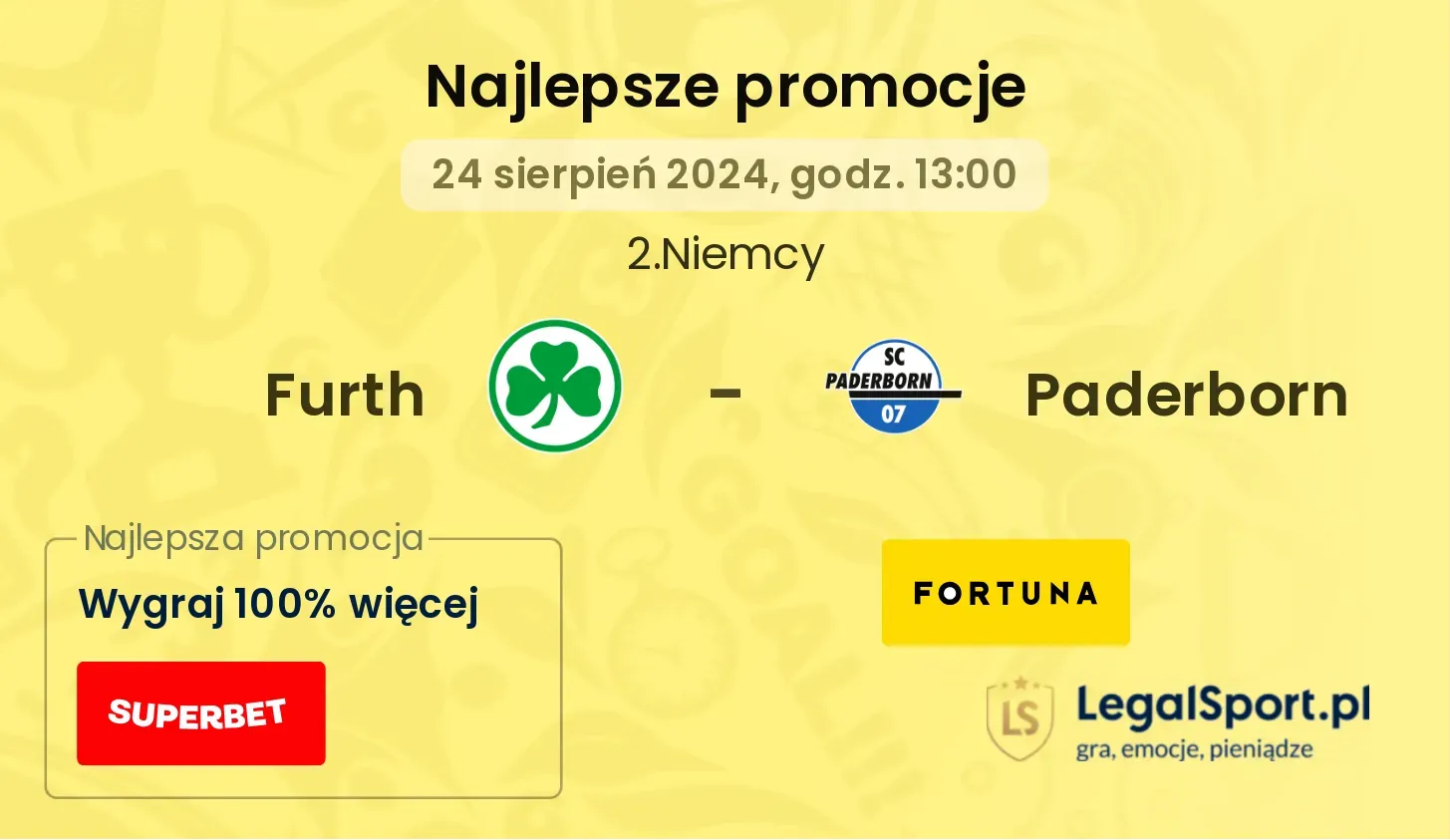 Najlepsze promocje

24 sierpień 2024, godz. 13:00

2.Niemcy

Furth - SC PADERBORN 07 Paderborn

Najlepsza promocja

Wygraj 100% więcej

SUPERBET

FORTUNA

LS LegalSport.pl
gra, emocje, pieniądze